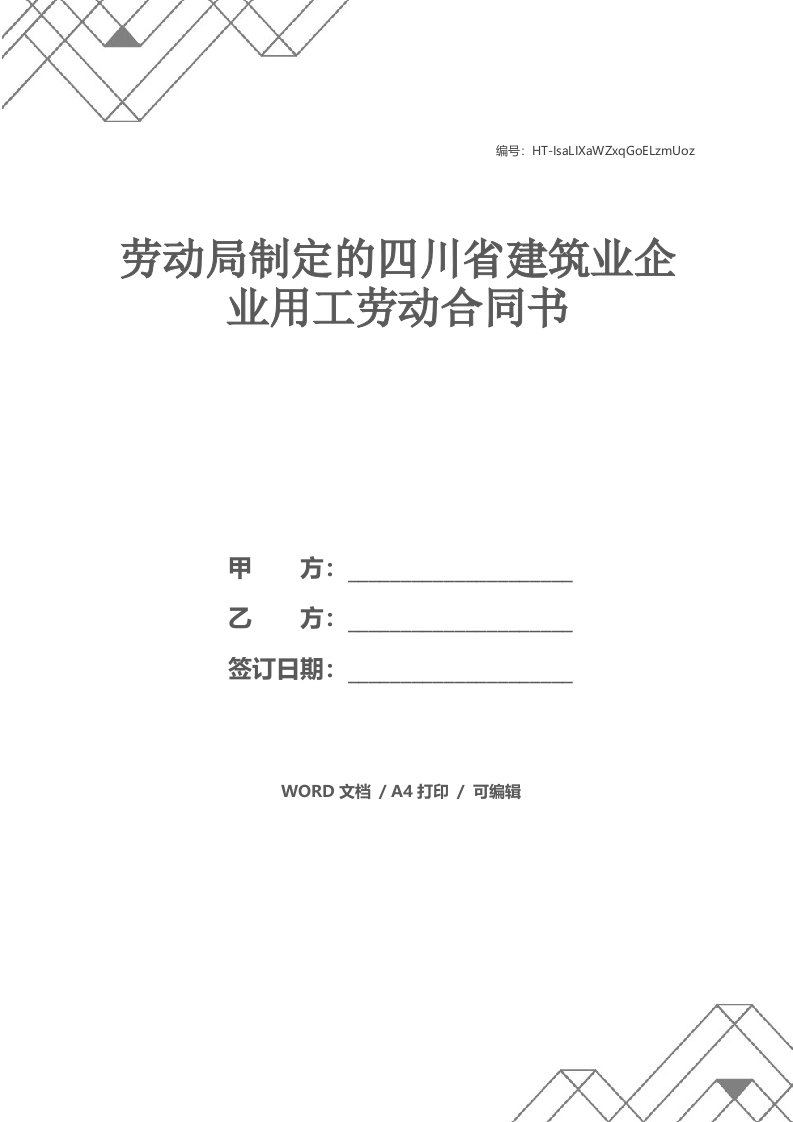 编号：HT-IsaLIXaWZxqGoELzmUoz

劳动局制定的四川省建筑业企业用工劳动合同书

甲　　方：____________________

乙　　方：____________________

签订日期：____________________

WORD 文档 / A4 打印 / 可编辑